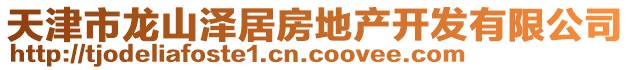 天津市龙山泽居房地产开发有限公司
http://tjodeliafoste1.cn.coovee.com